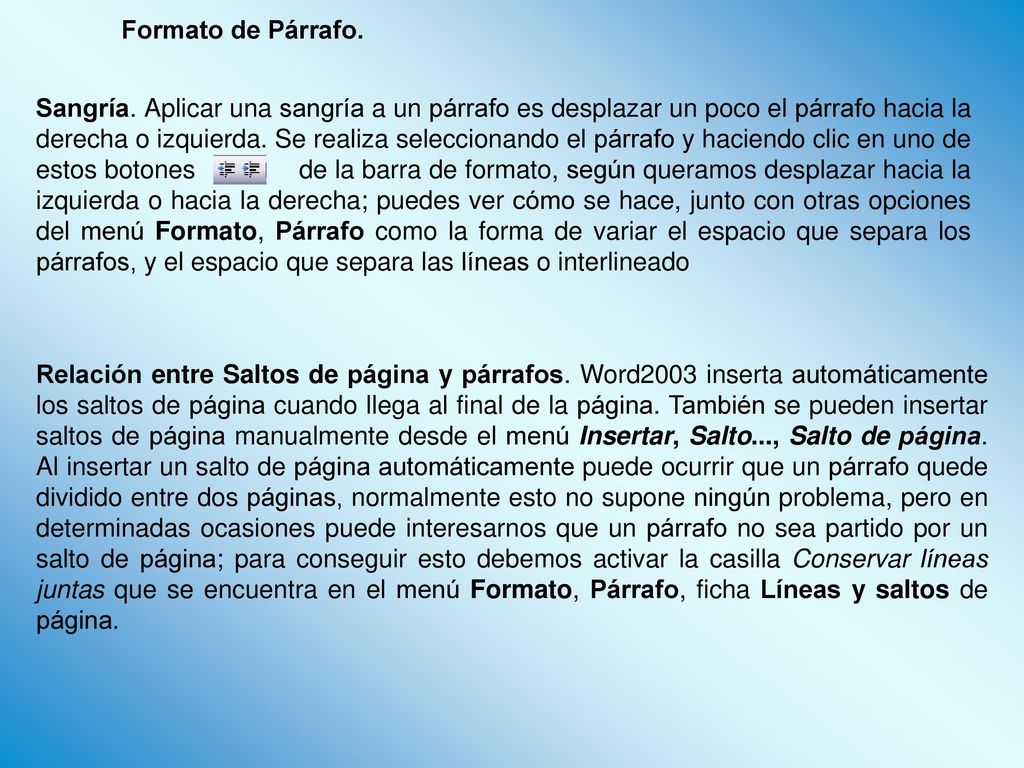 Formato de Párrafo.

Sangría. Aplicar una sangría a un párrafo es desplazar un poco el párrafo hacia la derecha o izquierda. Se realiza seleccionando el párrafo y haciendo clic en uno de estos botones de la barra de formato, según queramos desplazar hacia la izquierda o hacia la derecha; puedes ver cómo se hace, junto con otras opciones del menú Formato, Párrafo como la forma de variar el espacio que separa los párrafos, y el espacio que separa las líneas o interlineado

Relación entre Saltos de página y párrafos. Word2003 inserta automáticamente los saltos de página cuando llega al final de la página. También se pueden insertar saltos de página manualmente desde el menú Insertar, Salto..., Salto de página. Al insertar un salto de página automáticamente puede ocurrir que un párrafo quede dividido entre dos páginas, normalmente esto no supone ningún problema, pero en determinadas ocasiones puede interesarnos que un párrafo no sea partido por un salto de página; para conseguir esto debemos activar la casilla Conservar líneas juntas que se encuentra en el menú Formato, Párrafo, ficha Líneas y saltos de página.